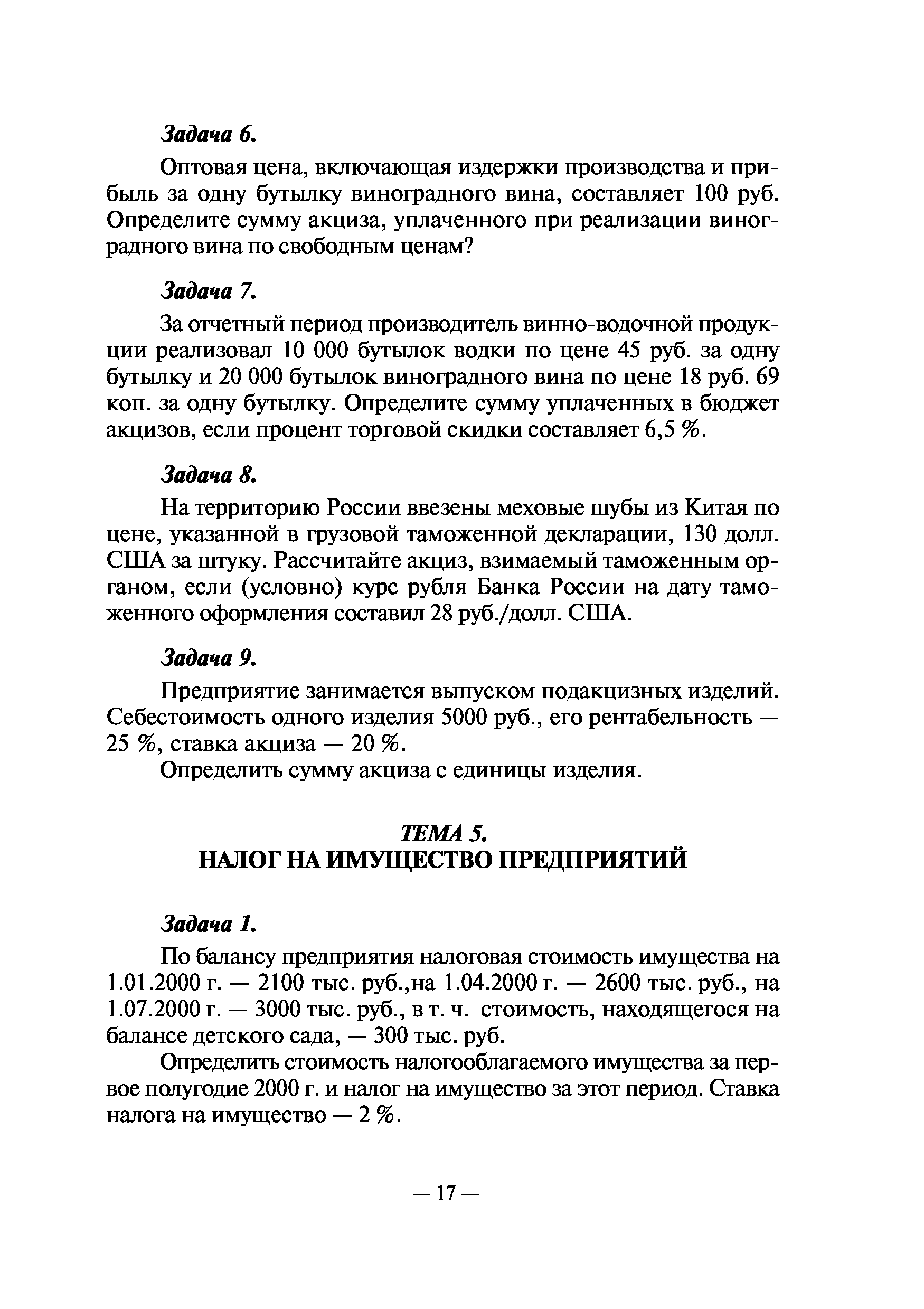 Задача 6.

Оптовая цена, включающая издержки производства и прибыль за одну бутылку виноградного вина, составляет 100 руб. Определите сумму акциза, уплаченного при реализации виноградного вина по свободным ценам?

Задача 7.

За отчетный период производитель винно-водочной продукции реализовал 10 000 бутылок водки по цене 45 руб. за одну бутылку и 20 000 бутылок виноградного вина по цене 18 руб. 69 коп. за одну бутылку. Определите сумму уплаченных в бюджет акцизов, если процент торговой скидки составляет 6,5 %.

Задача 8.

На территорию России ввезены меховые шубы из Китая по цене, указанной в грузовой таможенной декларации, 130 долл. США за штуку. Рассчитайте акциз, взимаемый таможенным органом, если (условно) курс рубля Банка России на дату таможенного оформления составил 28 руб./долл. США.

Задача 9.

Предприятие занимается выпуском подакцизных изделий. Себестоимость одного изделия 5000 руб., его рентабельность — 25 %, ставка акциза — 20 %.

Определить сумму акциза с единицы изделия.

ТЕМА 5.
НАЛОГ НА ИМУЩЕСТВО ПРЕДПРИЯТИЙ

Задача 1.

По балансу предприятия налоговая стоимость имущества на 1.01.2000 г. — 2100 тыс. руб.,на 1.04.2000 г. — 2600 тыс. руб., на 1.07.2000 г. — 3000 тыс. руб., в т. ч. стоимость, находящегося на балансе детского сада, — 300 тыс. руб.

Определить стоимость налогооблагаемого имущества за первое полугодие 2000 г. и налог на имущество за этот период. Ставка налога на имущество — 2 %.

— 17 —